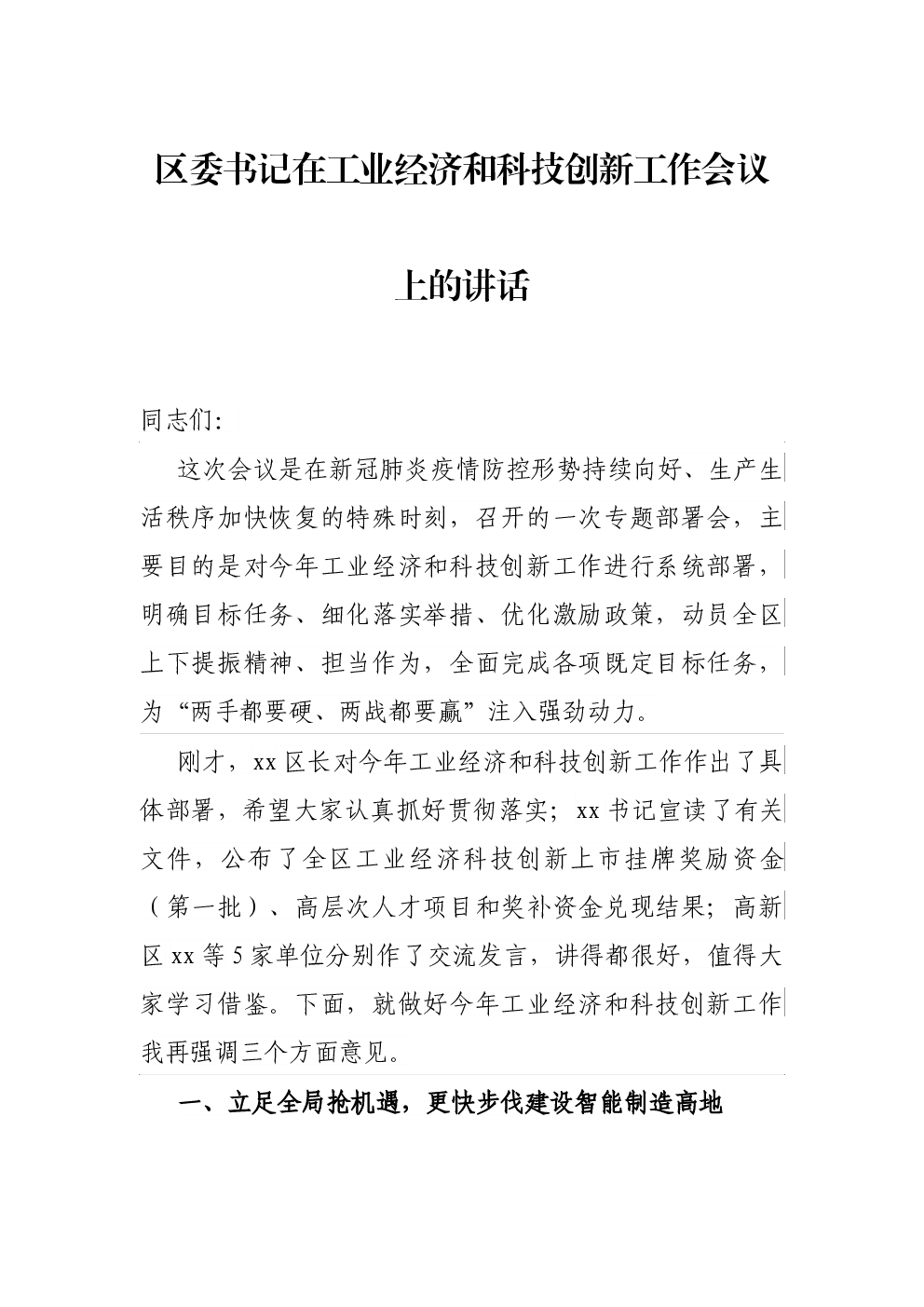 区委书记在工业经济和科技创新工作会议上的讲话

同志们:

这次会议是在新冠肺炎疫情防控形势持续向好、生产生活秩序加快恢复的特殊时刻，召开的一次专题部署会，主要目的是对今年工业经济和科技创新工作进行系统部署，明确目标任务、细化落实举措、优化激励政策，动员全区上下提振精神、担当作为，全面完成各项既定目标任务，为“两手都要硬、两战都要赢”注入强劲动力。

刚才，xx区长对今年工业经济和科技创新工作作出了具体部署，希望大家认真抓好贯彻落实；xx书记宣读了有关文件，公布了全区工业经济科技创新上市挂牌奖励资金（第一批）、高层次人才项目和奖补资金兑现结果；高新区xx等5家单位分别作了交流发言，讲得都很好，值得大家学习借鉴。下面，就做好今年工业经济和科技创新工作我再强调三个方面意见。

一、立足全局抢机遇，更快步伐建设智能制造高地